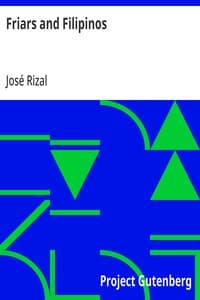 Friars and Filipinos

José Rizal

Project Gutenberg